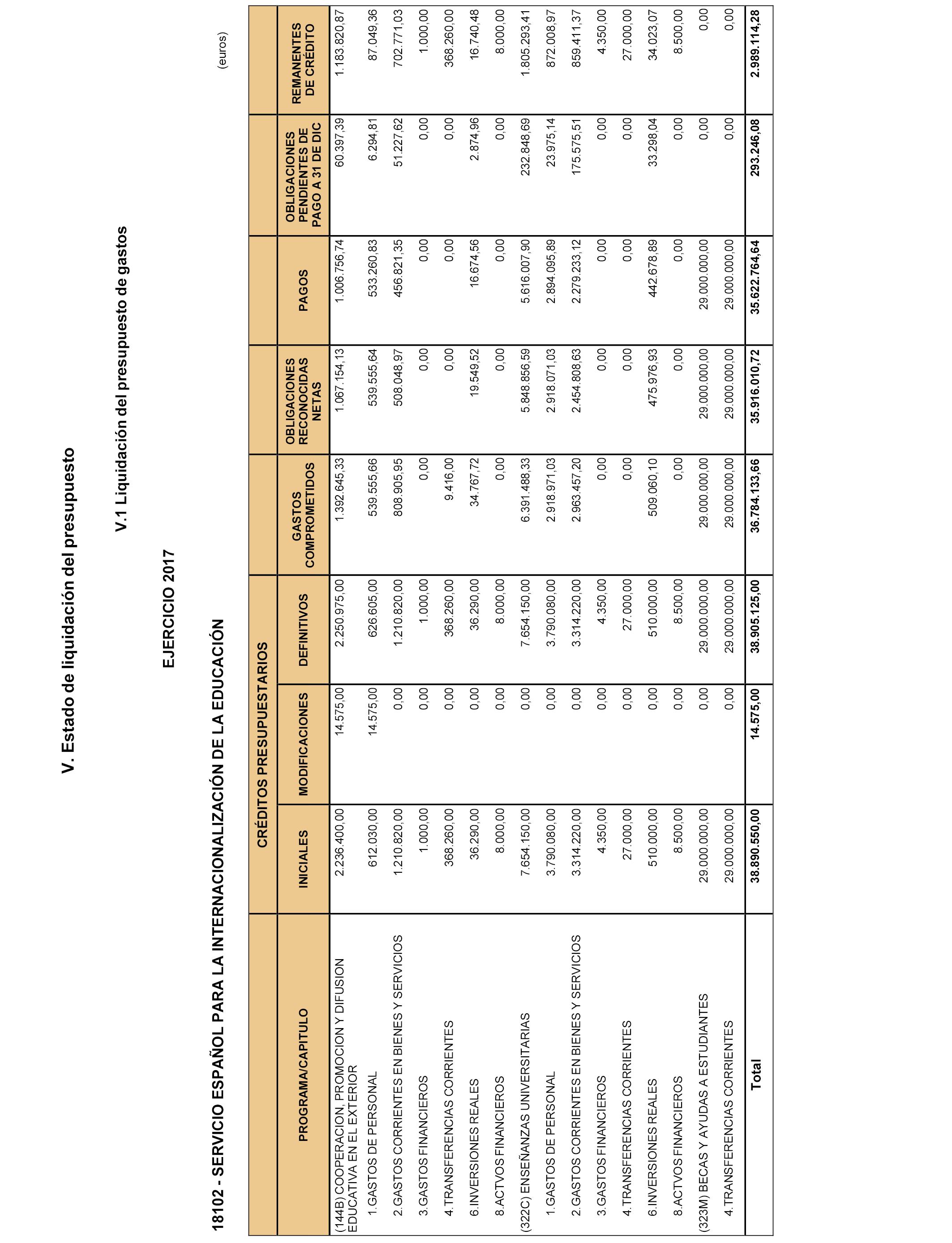 V. Estado de liquidación del presupuesto

V.1 Liquidación del presupuesto de gastos

EJERCICIO 2017

18102 - SERVICIO ESPAÑOL PARA LA INTERNACIONALIZACIÓN DE LA EDUCACIÓN

(euros)

| PROGRAMA/CAPITULO | CRÉDITOS PRESUPUESTARIOS INICIALES | CRÉDITOS PRESUPUESTARIOS MODIFICACIONES | CRÉDITOS PRESUPUESTARIOS DEFINITIVOS | GASTOS COMPROMETIDOS | OBLIGACIONES RECONOCIDAS NETAS | PAGOS | OBLIGACIONES PENDIENTES DE PAGO A 31 DE DIC | REMANENTES DE CRÉDITO |
|---|---|---|---|---|---|---|---|---|
| (144B) COOPERACION, PROMOCION Y DIFUSION EDUCATIVA EN EL EXTERIOR | 2.236.400,00 | 14.575,00 | 2.250.975,00 | 1.392.645,33 | 1.067.154,13 | 1.006.756,74 | 60.397,39 | 1.183.820,87 |
| 1.GASTOS DE PERSONAL | 612.030,00 | 14.575,00 | 626.605,00 | 539.555,66 | 539.555,64 | 533.260,83 | 6.294,81 | 87.049,36 |
| 2.GASTOS CORRIENTES EN BIENES Y SERVICIOS | 1.210.820,00 | 0,00 | 1.210.820,00 | 808.905,95 | 508.048,97 | 456.821,35 | 51.227,62 | 702.771,03 |
| 3.GASTOS FINANCIEROS | 1.000,00 | 0,00 | 1.000,00 | 0,00 | 0,00 | 0,00 | 0,00 | 1.000,00 |
| 4.TRANSFERENCIAS CORRIENTES | 368.260,00 | 0,00 | 368.260,00 | 9.416,00 | 0,00 | 0,00 | 0,00 | 368.260,00 |
| 6.INVERSIONES REALES | 36.290,00 | 0,00 | 36.290,00 | 34.767,72 | 19.549,52 | 16.674,56 | 2.874,96 | 16.740,48 |
| 8.ACTVOS FINANCIEROS | 8.000,00 | 0,00 | 8.000,00 | 0,00 | 0,00 | 0,00 | 0,00 | 8.000,00 |
| (322C) ENSEÑANZAS UNIVERSITARIAS | 7.654.150,00 | 0,00 | 7.654.150,00 | 6.391.488,33 | 5.848.856,59 | 5.616.007,90 | 232.848,69 | 1.805.293,41 |
| 1.GASTOS DE PERSONAL | 3.790.080,00 | 0,00 | 3.790.080,00 | 2.918.971,03 | 2.918.071,03 | 2.894.095,89 | 23.975,14 | 872.008,97 |
| 2.GASTOS CORRIENTES EN BIENES Y SERVICIOS | 3.314.220,00 | 0,00 | 3.314.220,00 | 2.963.457,20 | 2.454.808,63 | 2.279.233,12 | 175.575,51 | 859.411,37 |
| 3.GASTOS FINANCIEROS | 4.350,00 | 0,00 | 4.350,00 | 0,00 | 0,00 | 0,00 | 0,00 | 4.350,00 |
| 4.TRANSFERENCIAS CORRIENTES | 27.000,00 | 0,00 | 27.000,00 | 0,00 | 0,00 | 0,00 | 0,00 | 27.000,00 |
| 6.INVERSIONES REALES | 510.000,00 | 0,00 | 510.000,00 | 509.060,10 | 475.976,93 | 442.678,89 | 33.298,04 | 34.023,07 |
| 8.ACTVOS FINANCIEROS | 8.500,00 | 0,00 | 8.500,00 | 0,00 | 0,00 | 0,00 | 0,00 | 8.500,00 |
| (323M) BECAS Y AYUDAS A ESTUDIANTES | 29.000.000,00 | 0,00 | 29.000.000,00 | 29.000.000,00 | 29.000.000,00 | 29.000.000,00 | 0,00 | 0,00 |
| 4.TRANSFERENCIAS CORRIENTES | 29.000.000,00 | 0,00 | 29.000.000,00 | 29.000.000,00 | 29.000.000,00 | 29.000.000,00 | 0,00 | 0,00 |
| Total | 38.890.550,00 | 14.575,00 | 38.905.125,00 | 36.784.133,66 | 35.916.010,72 | 35.622.764,64 | 293.246,08 | 2.989.114,28 |